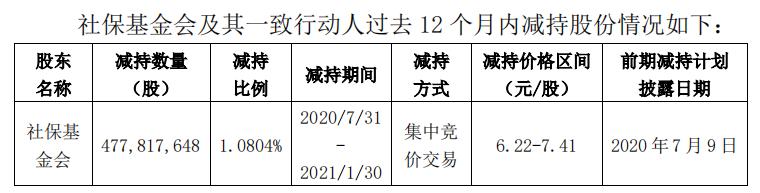 社保基金会及其一致行动人过去 12 个月内减持股份情况如下：

| 股东名称 | 减持数量（股） | 减持比例 | 减持期间 | 减持方式 | 减持价格区间（元/股） | 前期减持计划披露日期 |
|---|---|---|---|---|---|---|
| 社保基金会 | 477,817,648 | 1.0804% | 2020/7/31 - 2021/1/30 | 集中竞价交易 | 6.22-7.41 | 2020 年 7 月 9 日 |